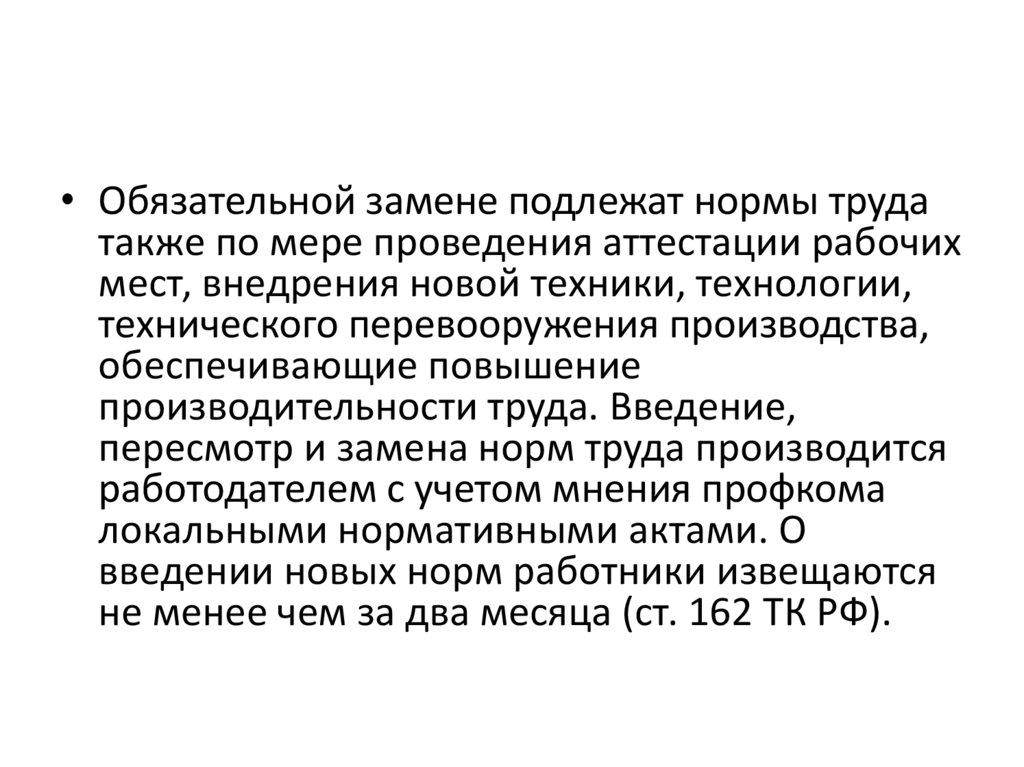 • Обязательной замене подлежат нормы труда также по мере проведения аттестации рабочих мест, внедрения новой техники, технологии, технического перевооружения производства, обеспечивающие повышение производительности труда. Введение, пересмотр и замена норм труда производится работодателем с учетом мнения профкома локальными нормативными актами. О введении новых норм работники извещаются не менее чем за два месяца (ст. 162 ТК РФ).